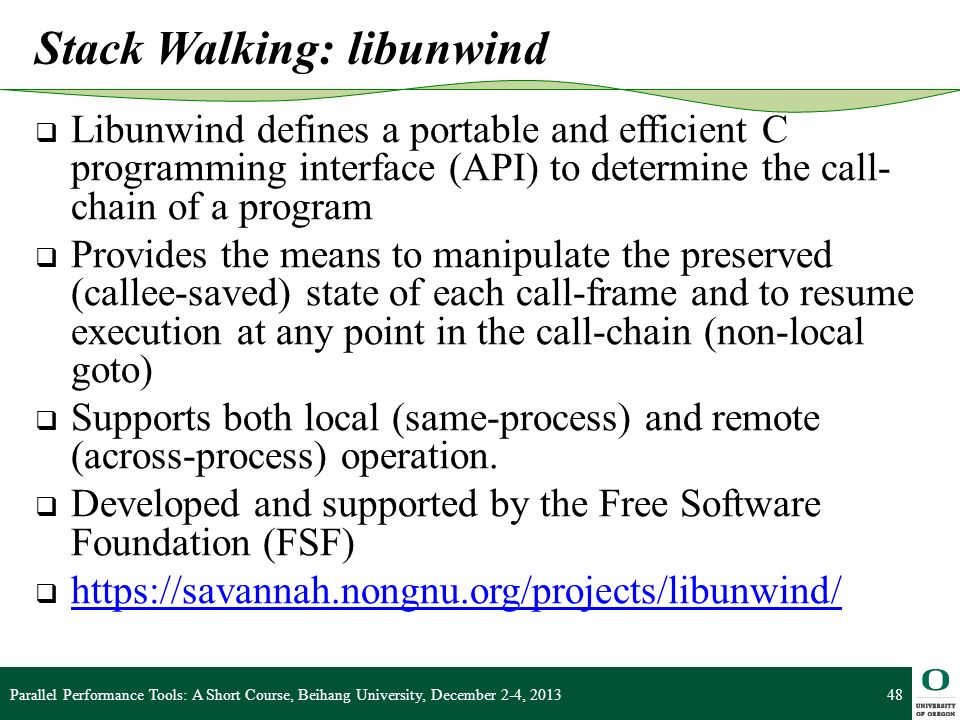 Stack Walking: libunwind

❑ Libunwind defines a portable and efficient C programming interface (API) to determine the call-chain of a program

❑ Provides the means to manipulate the preserved (callee-saved) state of each call-frame and to resume execution at any point in the call-chain (non-local goto)

❑ Supports both local (same-process) and remote (across-process) operation.

❑ Developed and supported by the Free Software Foundation (FSF)

❑ https://savannah.nongnu.org/projects/libunwind/

Parallel Performance Tools: A Short Course, Beihang University, December 2-4, 2013

48

O
UNIVERSITY OF OREGON